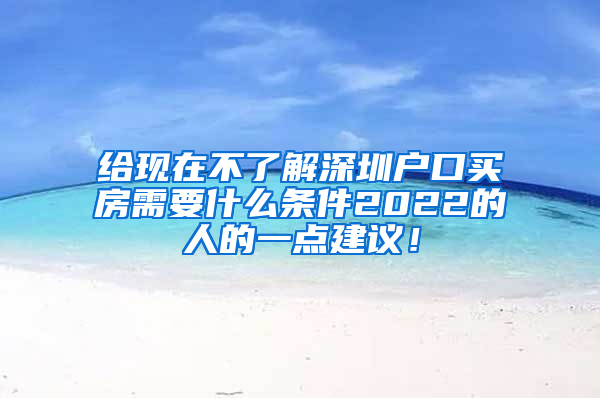 给现在不了解深圳户口买房需要什么条件2022的人的一点建议！